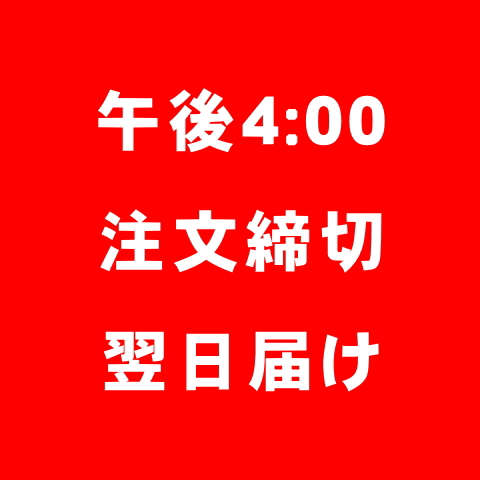 午後4:00
注文締切
翌日届け